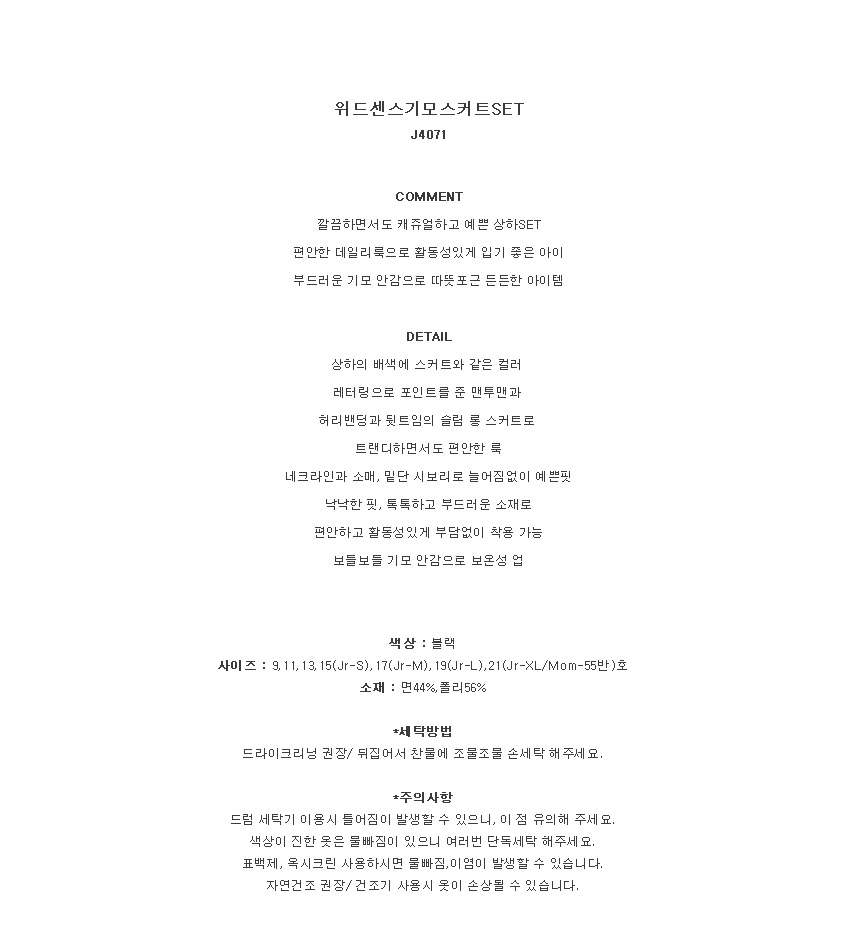 위드센스기모스커트SET
J4071

COMMENT
깔끔하면서도 캐쥬얼하고 예쁜 상하SET
편안한 데일리룩으로 활동성있게 입기 좋은 아이
부드러운 기모 안감으로 따뜻포근 든든한 아이템

DETAIL
상하의 배색에 스커트와 같은 컬러
레터링으로 포인트를 준 맨투맨과
허리밴딩과 뒷트임의 슬림 롱 스커트로
트랜디하면서도 편안한 룩
네크라인과 소매, 밑단 시보리로 늘어짐없이 예쁜핏
낙낙한 핏, 톡톡하고 부드러운 소재로
편안하고 활동성있게 부담없이 착용 가능
보들보들 기모 안감으로 보온성 업

색상 : 블랙
사이즈 : 9,11,13,15(Jr-S),17(Jr-M),19(Jr-L),21(Jr-XL/Mom-55반)호
소재 : 면44%,폴리56%

*세탁방법
드라이크리닝 권장/ 뒤집어서 찬물에 조물조물 손세탁 해주세요.

*주의사항
드럼 세탁기 이용시 틀어짐이 발생할 수 있으니, 이 점 유의해 주세요.
색상이 진한 옷은 물빠짐이 있으니 여러번 단독세탁 해주세요.
표백제, 옥시크린 사용하시면 물빠짐,이염이 발생할 수 있습니다.
자연건조 권장/ 건조기 사용시 옷이 손상될 수 있습니다.